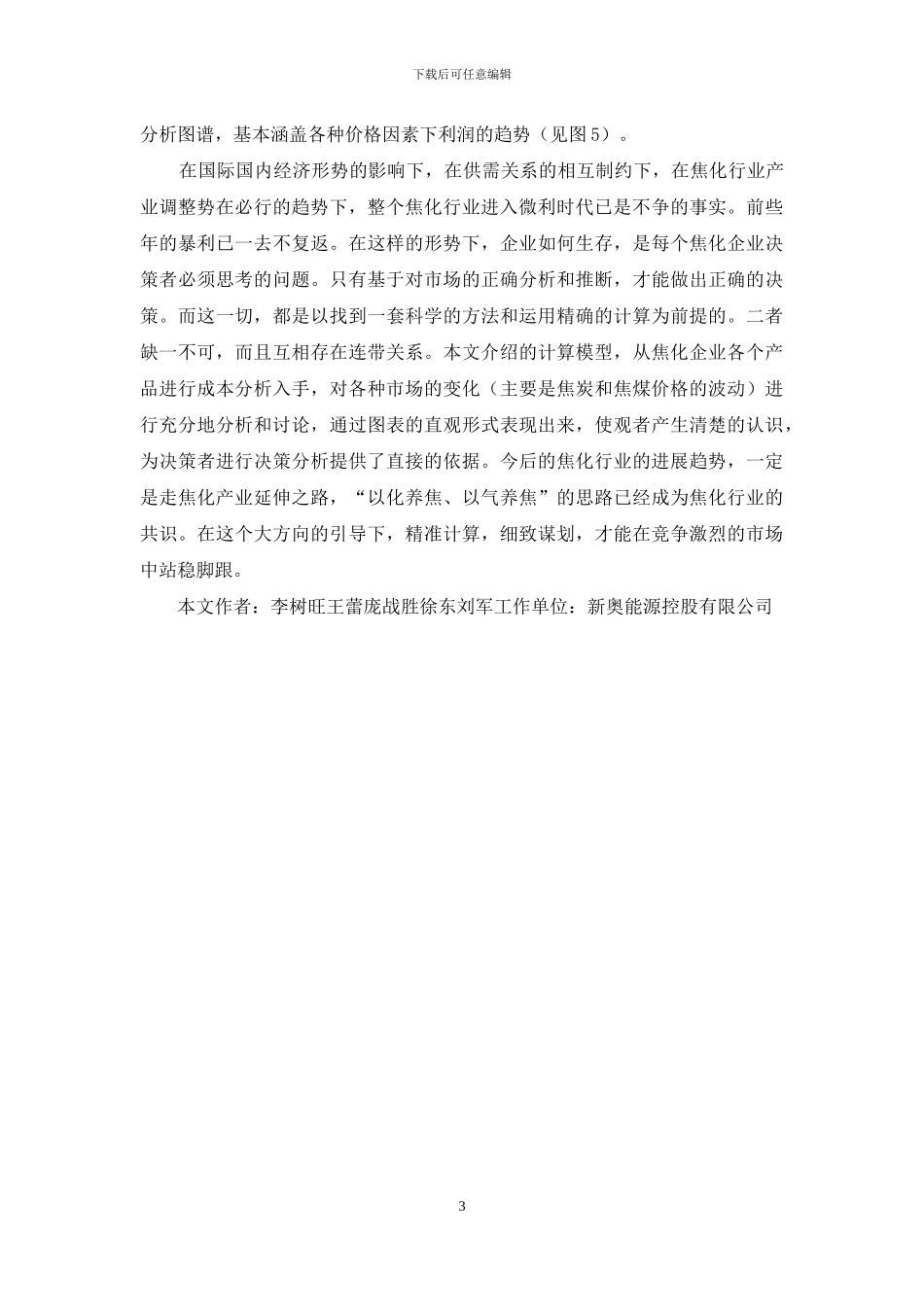 下载后可任意编辑

分析图谱，基本涵盖各种价格因素下利润的趋势（见图5）。

在国际国内经济形势的影响下，在供需关系的相互制约下，在焦化行业产业调整势在必行的趋势下，整个焦化行业进入微利时代已是不争的事实。前些年的暴利已一去不复返。在这样的形势下，企业如何生存，是每个焦化企业决策者必须思考的问题。只有基于对市场的正确分析和推断，才能做出正确的决策。而这一切，都是以找到一套科学的方法和运用精确的计算为前提的。二者缺一不可，而且互相存在连带关系。本文介绍的计算模型，从焦化企业各个产品进行成本分析入手，对各种市场的变化（主要是焦炭和焦煤价格的波动）进行充分地分析和讨论，通过图表的直观形式表现出来，使观者产生清楚的认识，为决策者进行决策分析提供了直接的依据。今后的焦化行业的进展趋势，一定是走焦化产业延伸之路，“以化养焦、以气养焦”的思路已经成为焦化行业的共识。在这个大方向的引导下，精准计算，细致谋划，才能在竞争激烈的市场中站稳脚跟。

本文作者：李树旺王蕾庞战胜徐东刘军工作单位：新奥能源控股有限公司

3